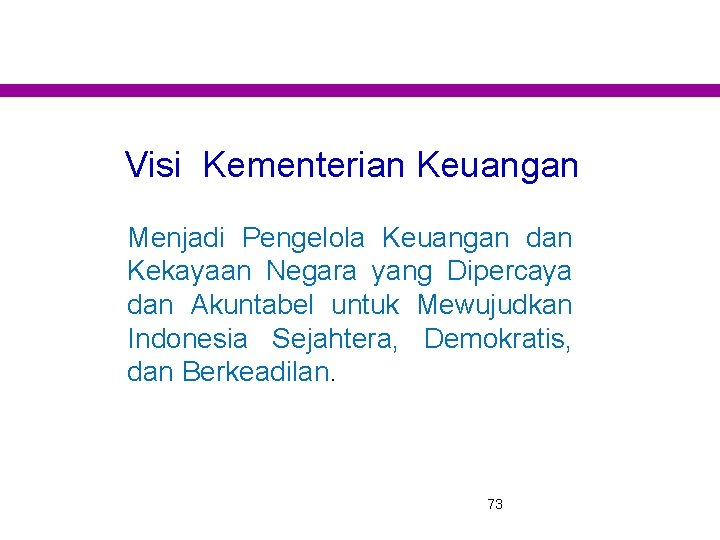 Visi Kementerian Keuangan

Menjadi Pengelola Keuangan dan Kekayaan Negara yang Dipercaya dan Akuntabel untuk Mewujudkan Indonesia Sejahtera, Demokratis, dan Berkeadilan.

73